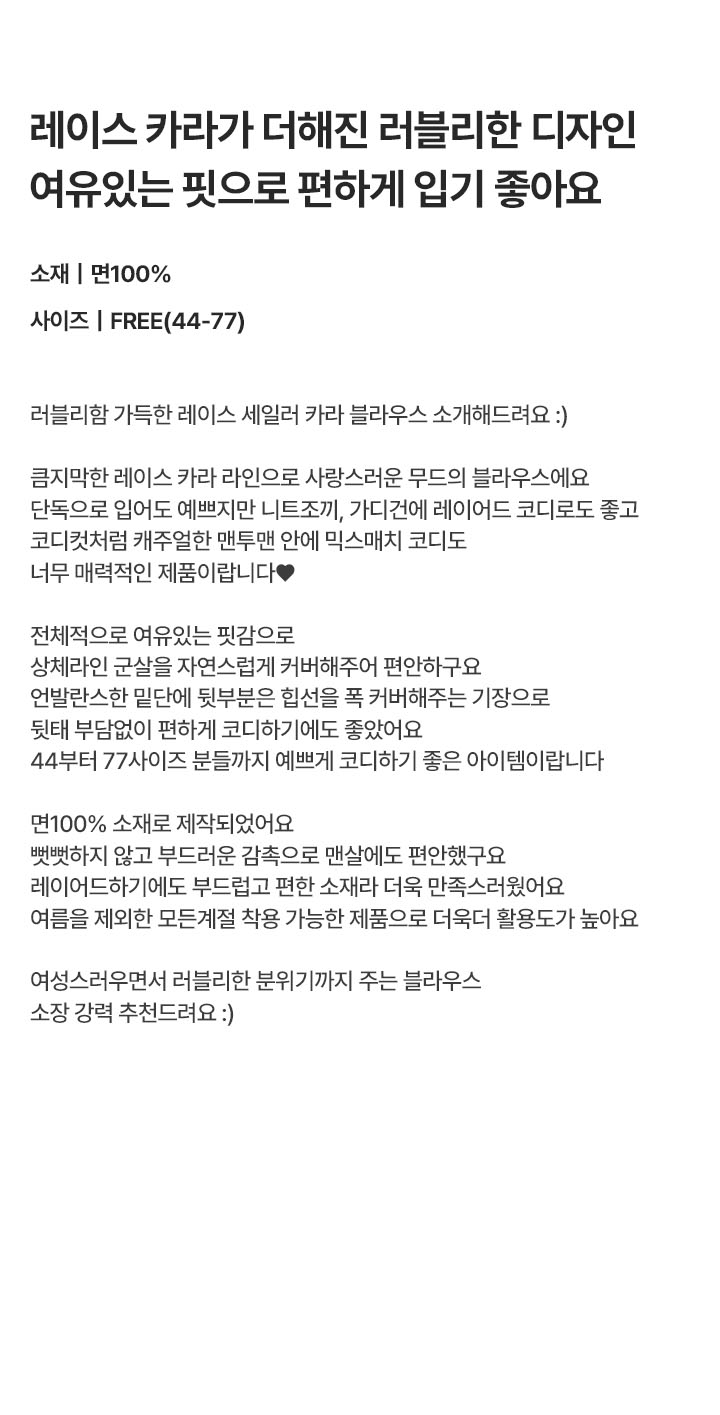 레이스 카라가 더해진 러블리한 디자인
여유있는 핏으로 편하게 입기 좋아요

소재 | 면100%

사이즈 | FREE(44-77)

러블리함 가득한 레이스 세일러 카라 블라우스 소개해드려요 :)

큼지막한 레이스 카라 라인으로 사랑스러운 무드의 블라우스에요
단독으로 입어도 예쁘지만 니트조끼, 가디건에 레이어드 코디로도 좋고
코디컷처럼 캐주얼한 맨투맨 안에 믹스매치 코디도
너무 매력적인 제품이랍니다♥

전체적으로 여유있는 핏감으로
상체라인 군살을 자연스럽게 커버해주어 편안하구요
언발란스한 밑단에 뒷부분은 힙선을 폭 커버해주는 기장으로
뒷태 부담없이 편하게 코디하기에도 좋았어요
44부터 77사이즈 분들까지 예쁘게 코디하기 좋은 아이템이랍니다

면100% 소재로 제작되었어요
뻣뻣하지 않고 부드러운 감촉으로 맨살에도 편안했구요
레이어드하기에도 부드럽고 편한 소재라 더욱 만족스러웠어요
여름을 제외한 모든계절 착용 가능한 제품으로 더욱더 활용도가 높아요

여성스러우면서 러블리한 분위기까지 주는 블라우스
소장 강력 추천드려요 :)